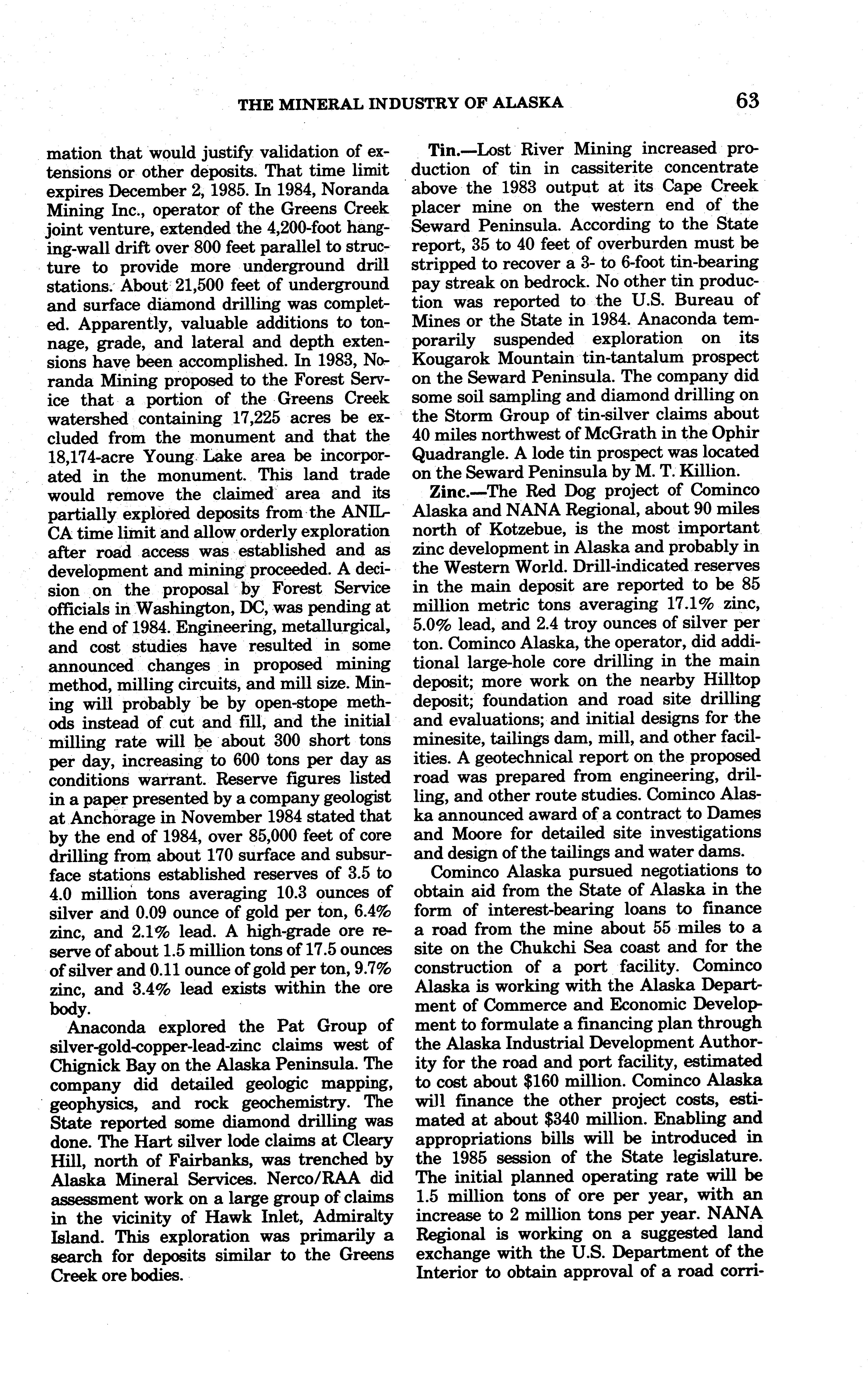 THE MINERAL INDUSTRY OF ALASKA 63

mation that would justify validation of extensions or other deposits. That time limit expires December 2, 1985. In 1984, Noranda Mining Inc., operator of the Greens Creek joint venture, extended the 4,200-foot hanging-wall drift over 800 feet parallel to structure to provide more underground drill stations. About 21,500 feet of underground and surface diamond drilling was completed. Apparently, valuable additions to tonnage, grade, and lateral and depth extensions have been accomplished. In 1983, Noranda Mining proposed to the Forest Service that a portion of the Greens Creek watershed containing 17,225 acres be excluded from the monument and that the 18,174-acre Young Lake area be incorporated in the monument. This land trade would remove the claimed area and its partially explored deposits from the ANILCA time limit and allow orderly exploration after road access was established and as development and mining proceeded. A decision on the proposal by Forest Service officials in Washington, DC, was pending at the end of 1984. Engineering, metallurgical, and cost studies have resulted in some announced changes in proposed mining method, milling circuits, and mill size. Mining will probably be by open-stope methods instead of cut and fill, and the initial milling rate will be about 300 short tons per day, increasing to 600 tons per day as conditions warrant. Reserve figures listed in a paper presented by a company geologist at Anchorage in November 1984 stated that by the end of 1984, over 85,000 feet of core drilling from about 170 surface and subsurface stations established reserves of 3.5 to 4.0 million tons averaging 10.3 ounces of silver and 0.09 ounce of gold per ton, 6.4% zinc, and 2.1% lead. A high-grade ore reserve of about 1.5 million tons of 17.5 ounces of silver and 0.11 ounce of gold per ton, 9.7% zinc, and 3.4% lead exists within the ore body.

Anaconda explored the Pat Group of silver-gold-copper-lead-zinc claims west of Chignick Bay on the Alaska Peninsula. The company did detailed geologic mapping, geophysics, and rock geochemistry. The State reported some diamond drilling was done. The Hart silver lode claims at Cleary Hill, north of Fairbanks, was trenched by Alaska Mineral Services. Nerco/RAA did assessment work on a large group of claims in the vicinity of Hawk Inlet, Admiralty Island. This exploration was primarily a search for deposits similar to the Greens Creek ore bodies.

Tin.—Lost River Mining increased production of tin in cassiterite concentrate above the 1983 output at its Cape Creek placer mine on the western end of the Seward Peninsula. According to the State report, 35 to 40 feet of overburden must be stripped to recover a 3- to 6-foot tin-bearing pay streak on bedrock. No other tin production was reported to the U.S. Bureau of Mines or the State in 1984. Anaconda temporarily suspended exploration on its Kougarok Mountain tin-tantalum prospect on the Seward Peninsula. The company did some soil sampling and diamond drilling on the Storm Group of tin-silver claims about 40 miles northwest of McGrath in the Ophir Quadrangle. A lode tin prospect was located on the Seward Peninsula by M. T. Killion.

Zinc.—The Red Dog project of Cominco Alaska and NANA Regional, about 90 miles north of Kotzebue, is the most important zinc development in Alaska and probably in the Western World. Drill-indicated reserves in the main deposit are reported to be 85 million metric tons averaging 17.1% zinc, 5.0% lead, and 2.4 troy ounces of silver per ton. Cominco Alaska, the operator, did additional large-hole core drilling in the main deposit; more work on the nearby Hilltop deposit; foundation and road site drilling and evaluations; and initial designs for the minesite, tailings dam, mill, and other facilities. A geotechnical report on the proposed road was prepared from engineering, drilling, and other route studies. Cominco Alaska announced award of a contract to Dames and Moore for detailed site investigations and design of the tailings and water dams.

Cominco Alaska pursued negotiations to obtain aid from the State of Alaska in the form of interest-bearing loans to finance a road from the mine about 55 miles to a site on the Chukchi Sea coast and for the construction of a port facility. Cominco Alaska is working with the Alaska Department of Commerce and Economic Development to formulate a financing plan through the Alaska Industrial Development Authority for the road and port facility, estimated to cost about $160 million. Cominco Alaska will finance the other project costs, estimated at about $340 million. Enabling and appropriations bills will be introduced in the 1985 session of the State legislature. The initial planned operating rate will be 1.5 million tons of ore per year, with an increase to 2 million tons per year. NANA Regional is working on a suggested land exchange with the U.S. Department of the Interior to obtain approval of a road corri-